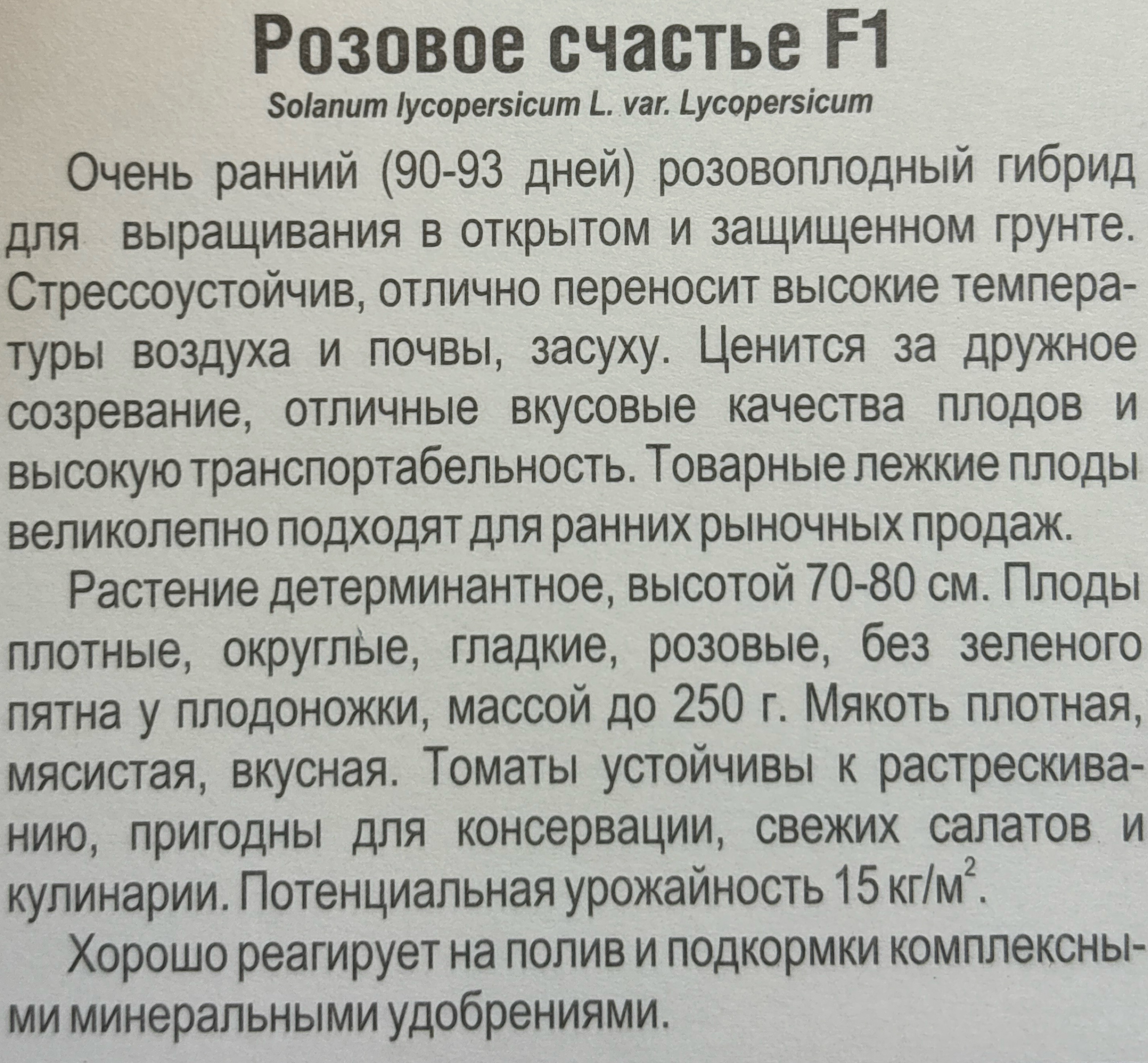 Розовое счастье F1

Solanum lycopersicum L. var. Lycopersicum

Очень ранний (90-93 дней) розовоплодный гибрид для выращивания в открытом и защищенном грунте. Стрессоустойчив, отлично переносит высокие температуры воздуха и почвы, засуху. Ценится за дружное созревание, отличные вкусовые качества плодов и высокую транспортабельность. Товарные лежкие плоды великолепно подходят для ранних рыночных продаж.

Растение детерминантное, высотой 70-80 см. Плоды плотные, округлые, гладкие, розовые, без зеленого пятна у плодоножки, массой до 250 г. Мякоть плотная, мясистая, вкусная. Томаты устойчивы к растрескиванию, пригодны для консервации, свежих салатов и кулинарии. Потенциальная урожайность 15 кг/м$^2$.

Хорошо реагирует на полив и подкормки комплексными минеральными удобрениями.